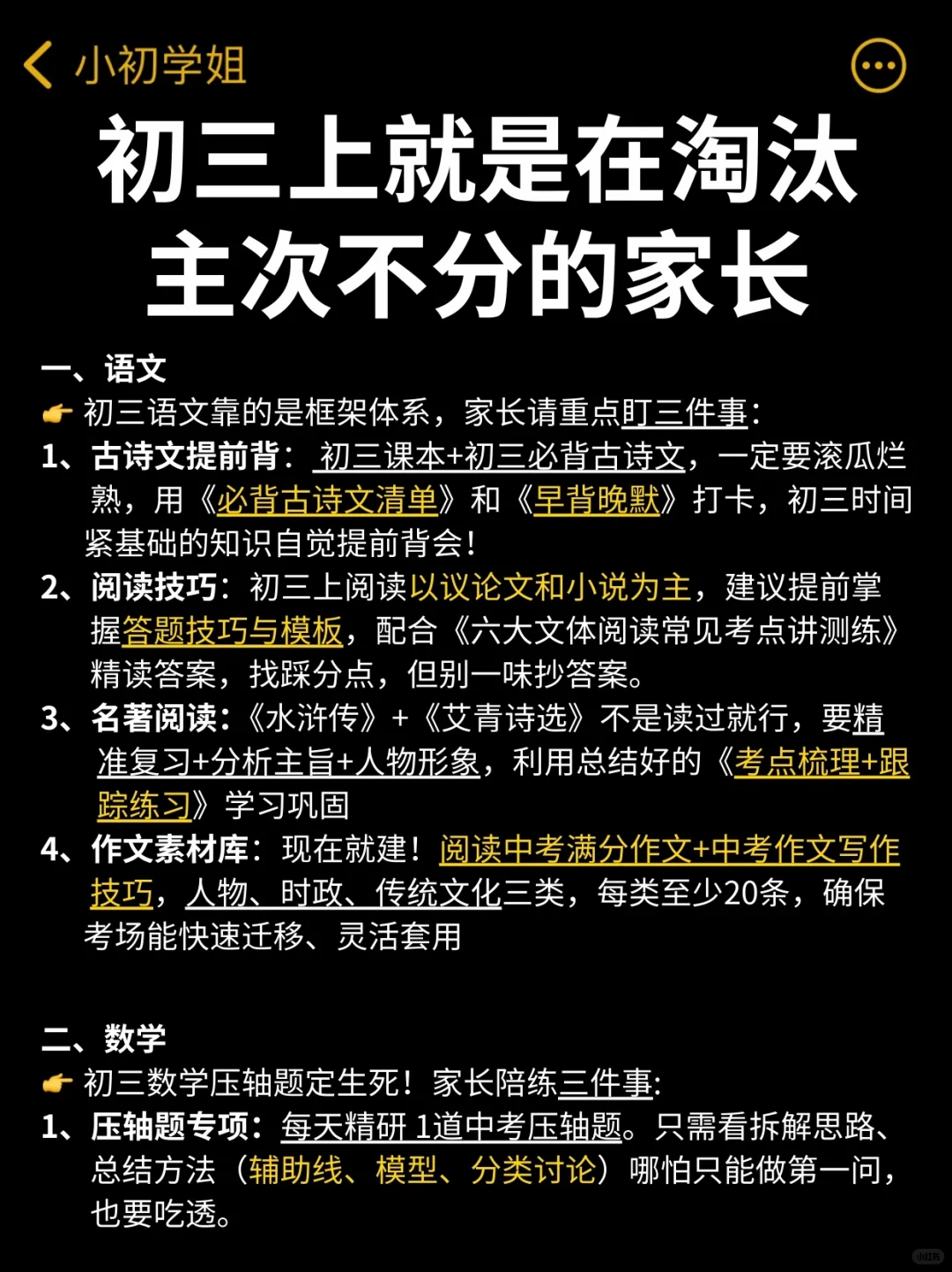 小初学姐

初三上就是在淘汰主次不分的家长

一、语文
👉 初三语文靠的是框架体系，家长请重点盯三件事：
1、古诗文提前背： 初三课本+初三必背古诗文，一定要滚瓜烂熟，用《必背古诗文清单》和《早背晚默》打卡，初三时间紧基础的知识自觉提前背会！
2、阅读技巧：初三上阅读以议论文和小说为主，建议提前掌握答题技巧与模板，配合《六大文体阅读常见考点讲测练》精读答案，找踩分点，但别一味抄答案。
3、名著阅读：《水浒传》+《艾青诗选》不是读过就行，要精准复习+分析主旨+人物形象，利用总结好的《考点梳理+跟踪练习》学习巩固
4、作文素材库：现在就建！阅读中考满分作文+中考作文写作技巧，人物、时政、传统文化三类，每类至少20条，确保考场能快速迁移、灵活套用

二、数学
👉 初三数学压轴题定生死！家长陪练三件事:
1、压轴题专项：每天精研 1道中考压轴题。只需看拆解思路、总结方法（辅助线、模型、分类讨论）哪怕只能做第一问，也要吃透。